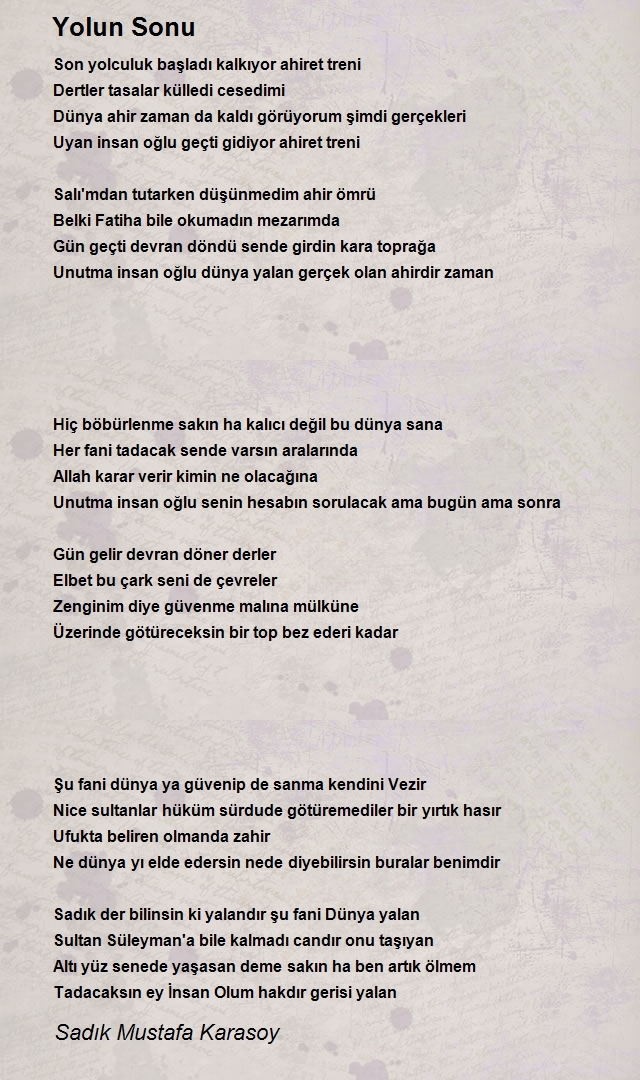 Yolun Sonu

Son yolculuk başladı kalkıyor ahiret treni
Dertler tasalar külledi cesedimi
Dünya ahir zaman da kaldı görüyorum şimdi gerçekleri
Uyan insan oğlu geçti gidiyor ahiret treni

Salı'mdan tutarken düşünmedim ahir ömrü
Belki Fatiha bile okumadın mezarımda
Gün geçti devran döndü sende girdin kara toprağa
Unutma insan oğlu dünya yalan gerçek olan ahirdir zaman

Hiç böbürlenme sakın ha kalıcı değil bu dünya sana
Her fani tadacak sende varsın aralarında
Allah karar verir kimin ne olacağına
Unutma insan oğlu senin hesabın sorulacak ama bugün ama sonra

Gün gelir devran döner derler
Elbet bu çark seni de çevreler
Zenginim diye güvenme malına mülküne
Üzerinde götüreceksin bir top bez ederi kadar

Şu fani dünya ya güvenip de sanma kendini Vezir
Nice sultanlar hüküm sürdude götüremediler bir yırtık hasır
Ufukta beliren olmanda zahir
Ne dünya yı elde edersin nede diyebilirsin buralar benimdir

Sadık der bilinsin ki yalandır şu fani Dünya yalan
Sultan Süleyman'a bile kalmadı candır onu taşıyan
Altı yüz senede yaşasan deme sakın ha ben artık ölmem
Tadacaksın ey İnsan Olum hakdır gerisi yalan

Sadık Mustafa Karasoy